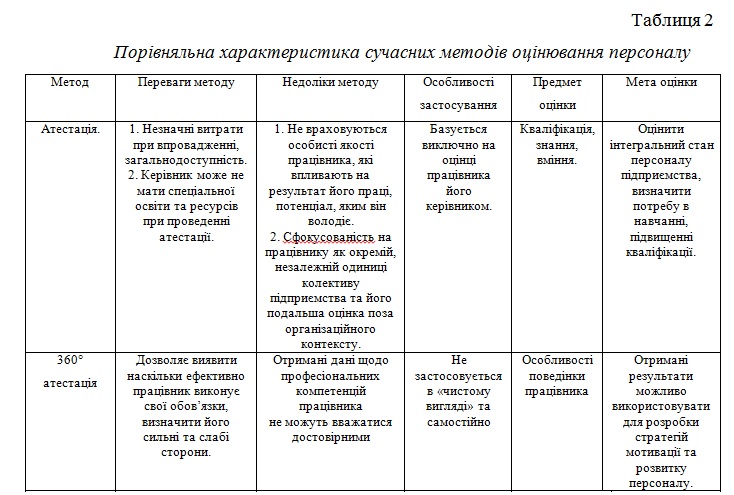 Таблиця 2

Порівняльна характеристика сучасних методів оцінювання персоналу

| Метод | Переваги методу | Недоліки методу | Особливості застосування | Предмет оцінки | Мета оцінки |
|---|---|---|---|---|---|
| Атестація. | 1. Незначні витрати при впровадженні, загальнодоступність. 2. Керівник може не мати спеціальної освіти та ресурсів при проведенні атестації. | 1. Не враховуються особисті якості працівника, які впливають на результат його праці, потенціал, яким він володіє. 2. Сфокусованість на працівнику як окремій, незалежній одиниці колективу підприємства та його подальша оцінка поза організаційного контексту. | Базується виключно на оцінці працівника його керівником. | Кваліфікація, знання, вміння. | Оцінити інтегральний стан персоналу підприємства, визначити потребу в навчанні, підвищенні кваліфікації. |
| 360° атестація | Дозволяє виявити наскільки ефективно працівник виконує свої обов'язки, визначити його сильні та слабі сторони. | Отримані дані щодо професіональних компетенцій працівника не можуть вважатися достовірними | Не застосовується в «чистому вигляді» та самостійно | Особливості поведінки працівника | Отримані результати можливо використовувати для розробки стратегій мотивації та розвитку персоналу. |